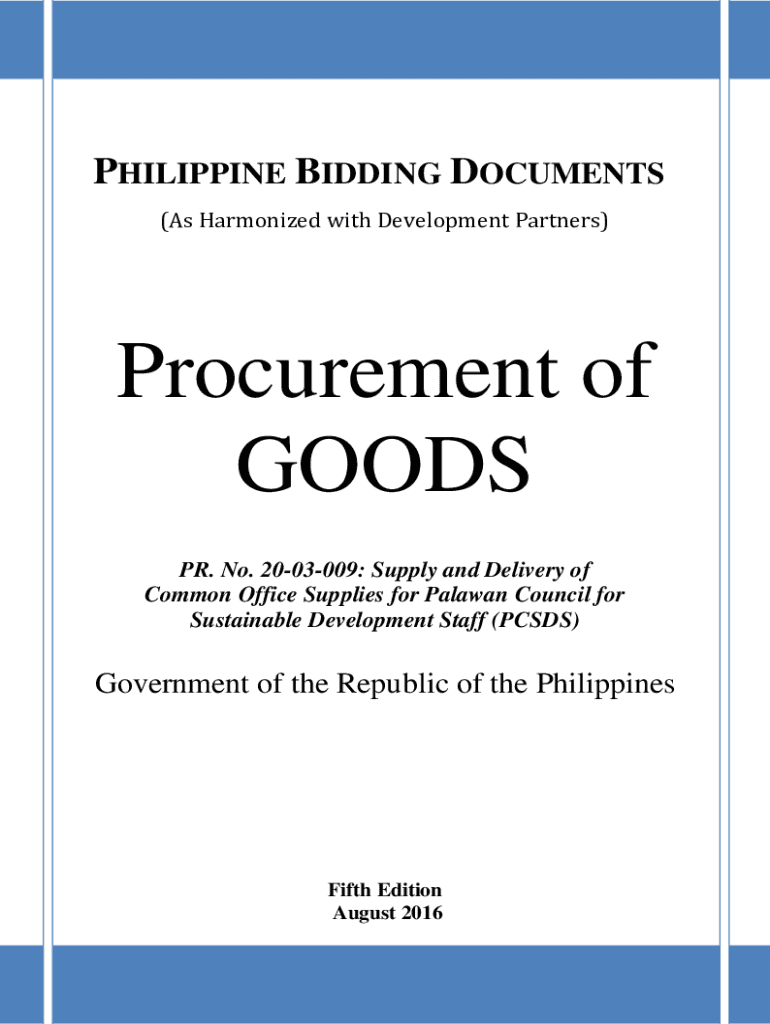 PHILIPPINE BIDDING DOCUMENTS

(As Harmonized with Development Partners)

Procurement of GOODS

PR. No. 20-03-009: Supply and Delivery of Common Office Supplies for Palawan Council for Sustainable Development Staff (PCSDS)

Government of the Republic of the Philippines

Fifth Edition
August 2016